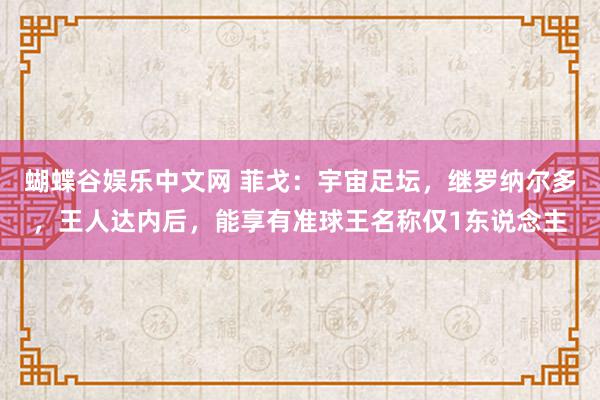 蝴蝶谷娱乐中文网 菲戈：宇宙足坛，继罗纳尔多，王人达内后，能享有准球王名称仅1东说念主